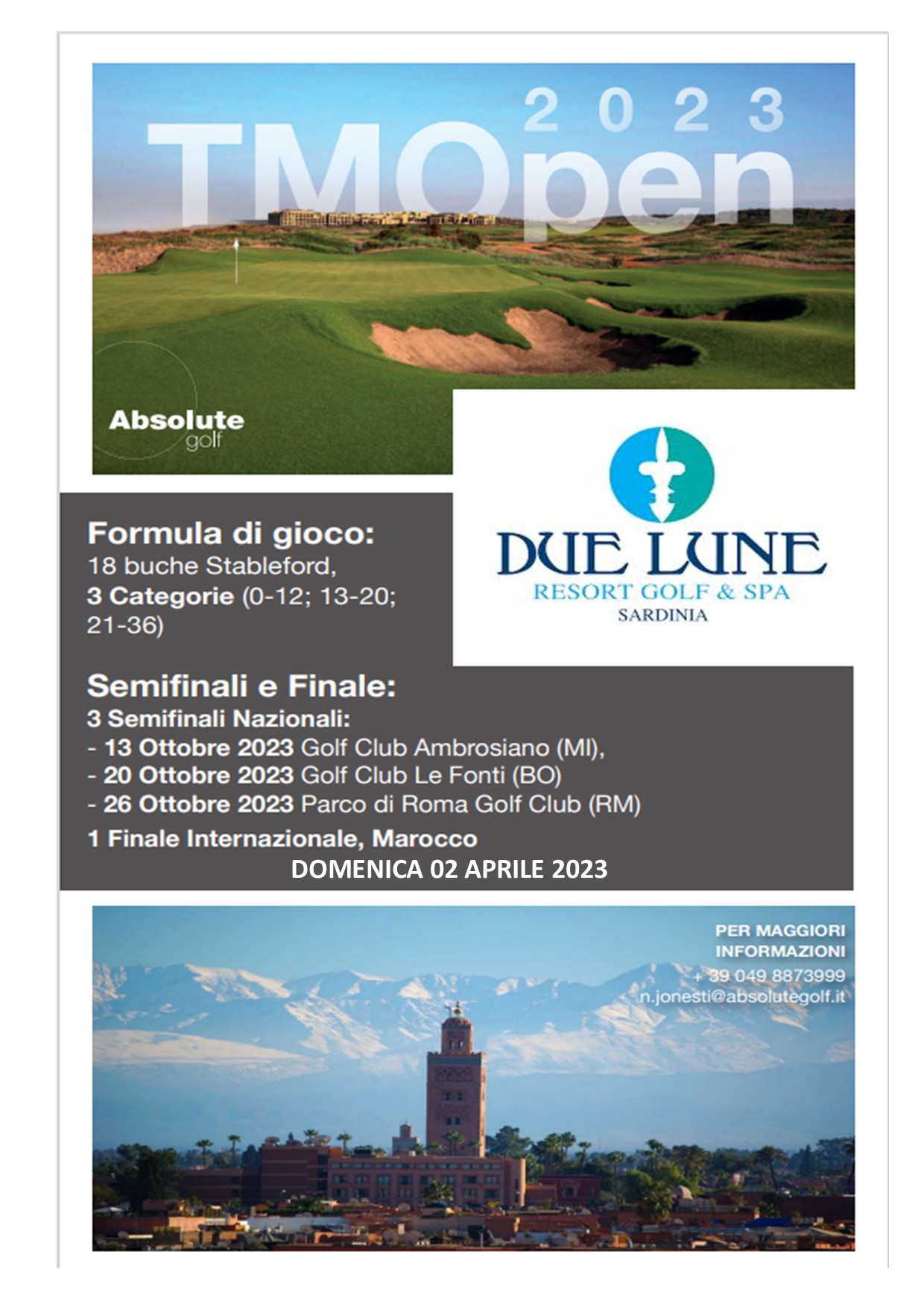 2023
TMOpen

Absolute golf

DUE LUNE
RESORT GOLF & SPA
SARDINIA

Formula di gioco:
18 buche Stableford,
3 Categorie (0-12; 13-20; 21-36)

Semifinali e Finale:
3 Semifinali Nazionali:
- 13 Ottobre 2023 Golf Club Ambrosiano (MI),
- 20 Ottobre 2023 Golf Club Le Fonti (BO)
- 26 Ottobre 2023 Parco di Roma Golf Club (RM)
1 Finale Internazionale, Marocco
DOMENICA 02 APRILE 2023

PER MAGGIORI INFORMAZIONI
+ 39 049 8873999
n.jonesti@absolutegolf.it